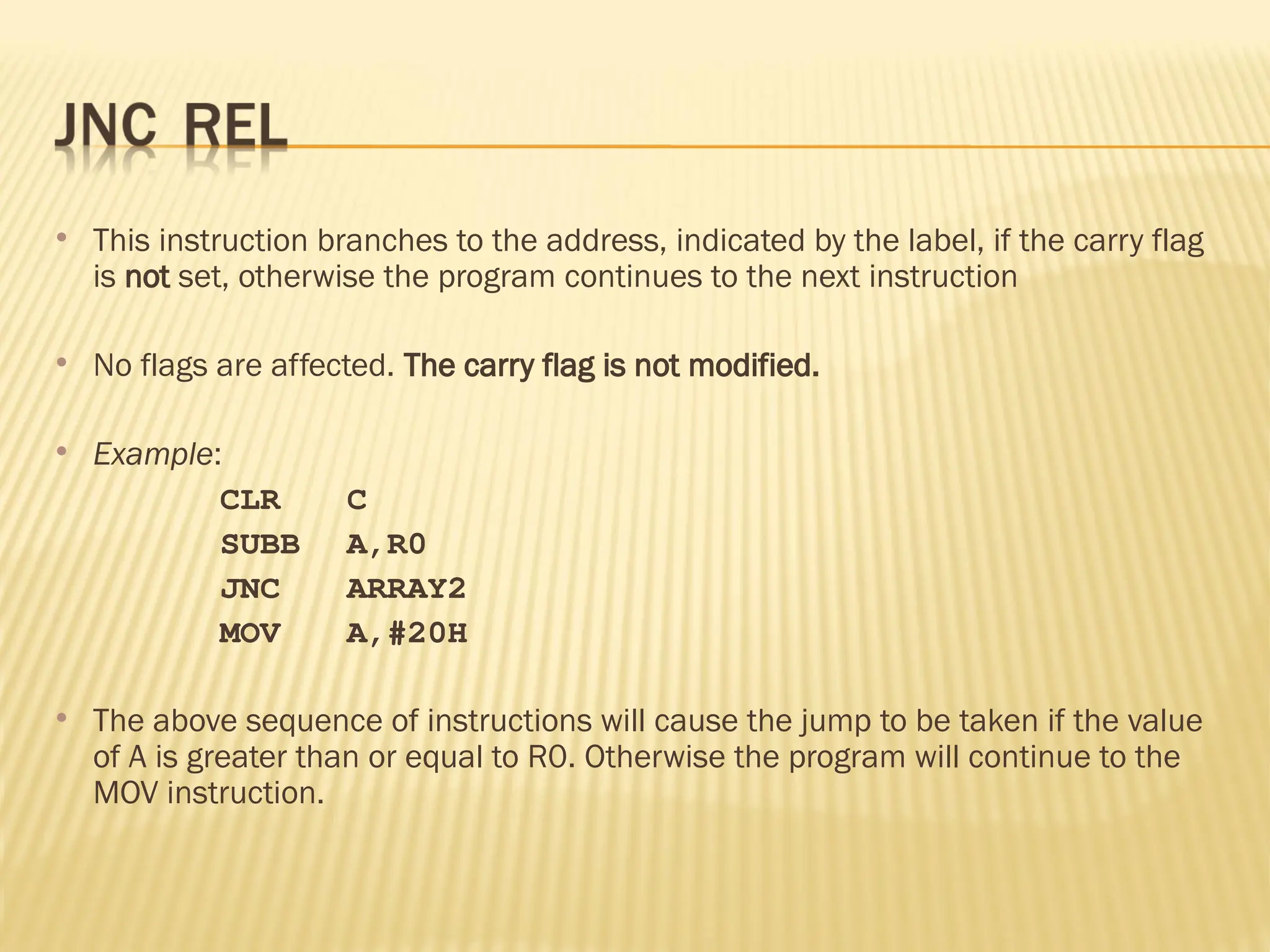 JNC REL

• This instruction branches to the address, indicated by the label, if the carry flag is not set, otherwise the program continues to the next instruction

• No flags are affected. The carry flag is not modified.

• Example:
CLR C
SUBB A,R0
JNC ARRAY2
MOV A,#20H

• The above sequence of instructions will cause the jump to be taken if the value of A is greater than or equal to R0. Otherwise the program will continue to the MOV instruction.